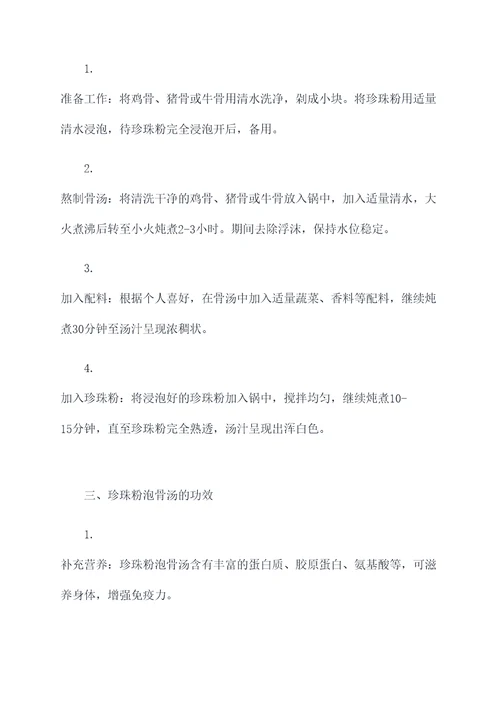 1.

准备工作：将鸡骨、猪骨或牛骨用清水洗净，剁成小块。将珍珠粉用适量清水浸泡，待珍珠粉完全浸泡开后，备用。

2.

熬制骨汤：将清洗干净的鸡骨、猪骨或牛骨放入锅中，加入适量清水，大火煮沸后转至小火炖煮2-3小时。期间去除浮沫，保持水位稳定。

3.

加入配料：根据个人喜好，在骨汤中加入适量蔬菜、香料等配料，继续炖煮30分钟至汤汁呈现浓稠状。

4.

加入珍珠粉：将浸泡好的珍珠粉加入锅中，搅拌均匀，继续炖煮10-15分钟，直至珍珠粉完全熟透，汤汁呈现出浑白色。

三、珍珠粉泡骨汤的功效

1.

补充营养：珍珠粉泡骨汤含有丰富的蛋白质、胶原蛋白、氨基酸等，可滋养身体，增强免疫力。